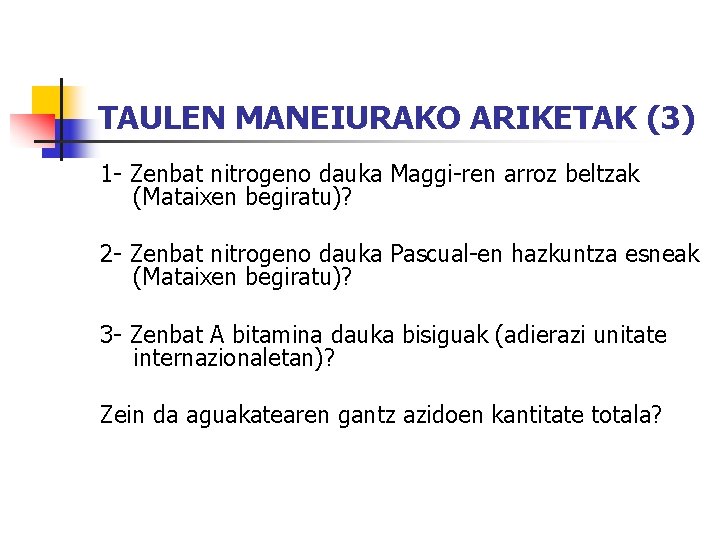 TAULEN MANEIURAKO ARIKETAK (3)

1- Zenbat nitrogeno dauka Maggi-ren arroz beltzak (Mataixen begiratu)?

2- Zenbat nitrogeno dauka Pascual-en hazkuntza esneak (Mataixen begiratu)?

3- Zenbat A bitamina dauka bisiguak (adierazi unitate internazionaletan)?

Zein da aguakatearen gantz azidoen kantitate totala?